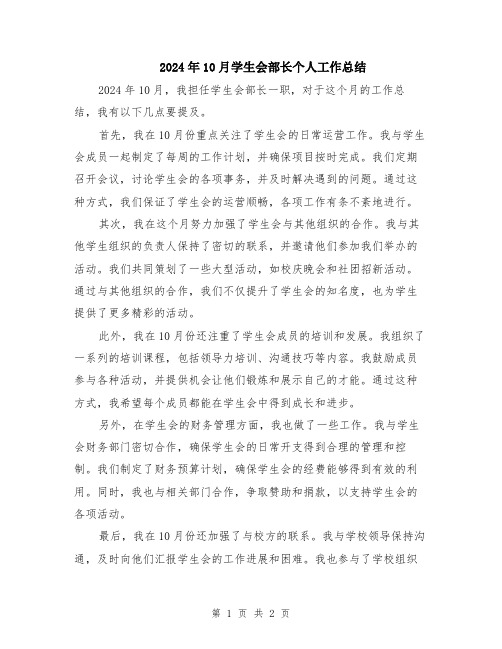 2024年10月学生会部长个人工作总结

2024年10月，我担任学生会部长一职，对于这个月的工作总结，我有以下几点要提及。

首先，我在10月份重点关注了学生会的日常运营工作。我与学生会成员一起制定了每周的工作计划，并确保项目按时完成。我们定期召开会议，讨论学生会的各项事务，并及时解决遇到的问题。通过这种方式，我们保证了学生会的运营顺畅，各项工作有条不紊地进行。

其次，我在这个月努力加强了学生会与其他组织的合作。我与其他学生组织的负责人保持了密切的联系，并邀请他们参加我们举办的活动。我们共同策划了一些大型活动，如校庆晚会和社团招新活动。通过与其他组织的合作，我们不仅提升了学生会的知名度，也为学生提供了更多精彩的活动。

此外，我在10月份还注重了学生会成员的培训和发展。我组织了一系列的培训课程，包括领导力培训、沟通技巧等内容。我鼓励成员参与各种活动，并提供机会让他们锻炼和展示自己的才能。通过这种方式，我希望每个成员都能在学生会中得到成长和进步。

另外，在学生会的财务管理方面，我也做了一些工作。我与学生会财务部门密切合作，确保学生会的日常开支得到合理的管理和控制。我们制定了财务预算计划，确保学生会的经费能够得到有效的利用。同时，我也与相关部门合作，争取赞助和捐款，以支持学生会的各项活动。

最后，我在10月份还加强了与校方的联系。我与学校领导保持沟通，及时向他们汇报学生会的工作进展和困难。我也参与了学校组织

第 1 页 共 2 页